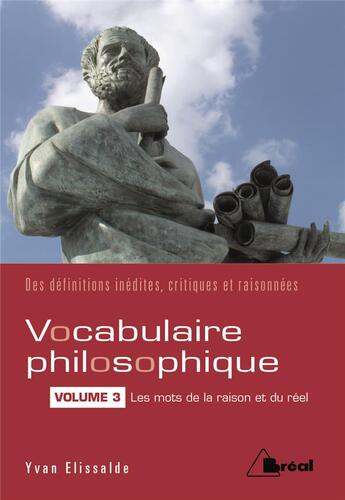 Des définitions inédites, critiques et raisonnées

Vocabulaire philosophique

VOLUME 3 Les mots de la raison et du réel

Yvan Elissalde

Bréal